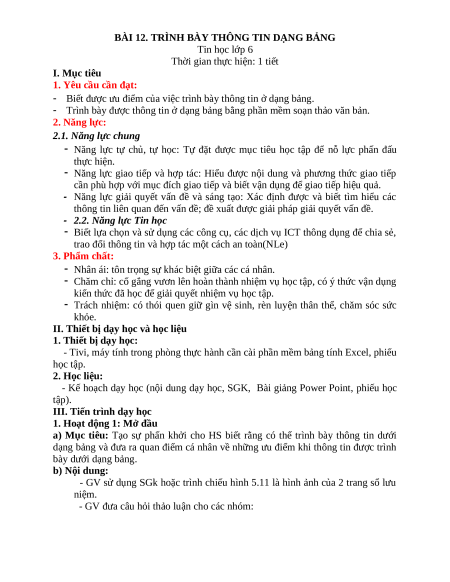 BÀI 12. TRÌNH BÀY THÔNG TIN DẠNG BẢNG
Tin học lớp 6
Thời gian thực hiện: 1 tiết

I. Mục tiêu
1. Yêu cầu cần đạt:
- Biết được ưu điểm của việc trình bày thông tin ở dạng bảng.
- Trình bày được thông tin ở dạng bảng bằng phần mềm soạn thảo văn bản.
2. Năng lực:
2.1. Năng lực chung
- Năng lực tự chủ, tự học: Tự đặt được mục tiêu học tập để nỗ lực phấn đấu thực hiện.
- Năng lực giao tiếp và hợp tác: Hiểu được nội dung và phương thức giao tiếp cần phù hợp với mục đích giao tiếp và biết vận dụng để giao tiếp hiệu quả.
- Năng lực giải quyết vấn đề và sáng tạo: Xác định được và biết tìm hiểu các thông tin liên quan đến vấn đề; đề xuất được giải pháp giải quyết vấn đề.
- 2.2. Năng lực Tin học
- Biết lựa chọn và sử dụng các công cụ, các dịch vụ ICT thông dụng để chia sẻ, trao đổi thông tin và hợp tác một cách an toàn(NLe)
3. Phẩm chất:
- Nhân ái: tôn trọng sự khác biệt giữa các cá nhân.
- Chăm chỉ: cố gắng vươn lên hoàn thành nhiệm vụ học tập, có ý thức vận dụng kiến thức đã học để giải quyết nhiệm vụ học tập.
- Trách nhiệm: có thói quen giữ gìn vệ sinh, rèn luyện thân thể, chăm sóc sức khỏe.
II. Thiết bị dạy học và học liệu
1. Thiết bị dạy học:
- Tivi, máy tính trong phòng thực hành cần cài phần mềm bảng tính Excel, phiếu học tập.
2. Học liệu:
- Kế hoạch dạy học (nội dung dạy học, SGK, Bài giảng Power Point, phiếu học tập).
III. Tiến trình dạy học
1. Hoạt động 1: Mở đầu
a) Mục tiêu: Tạo sự phấn khởi cho HS biết rằng có thể trình bày thông tin dưới dạng bảng và đưa ra quan điểm cá nhân về những ưu điểm khi thông tin được trình bày dưới dạng bảng.
b) Nội dung:
- GV sử dụng SGk hoặc trình chiếu hình 5.11 là hình ảnh của 2 trang sổ lưu niệm.
- GV đưa câu hỏi thảo luận cho các nhóm: